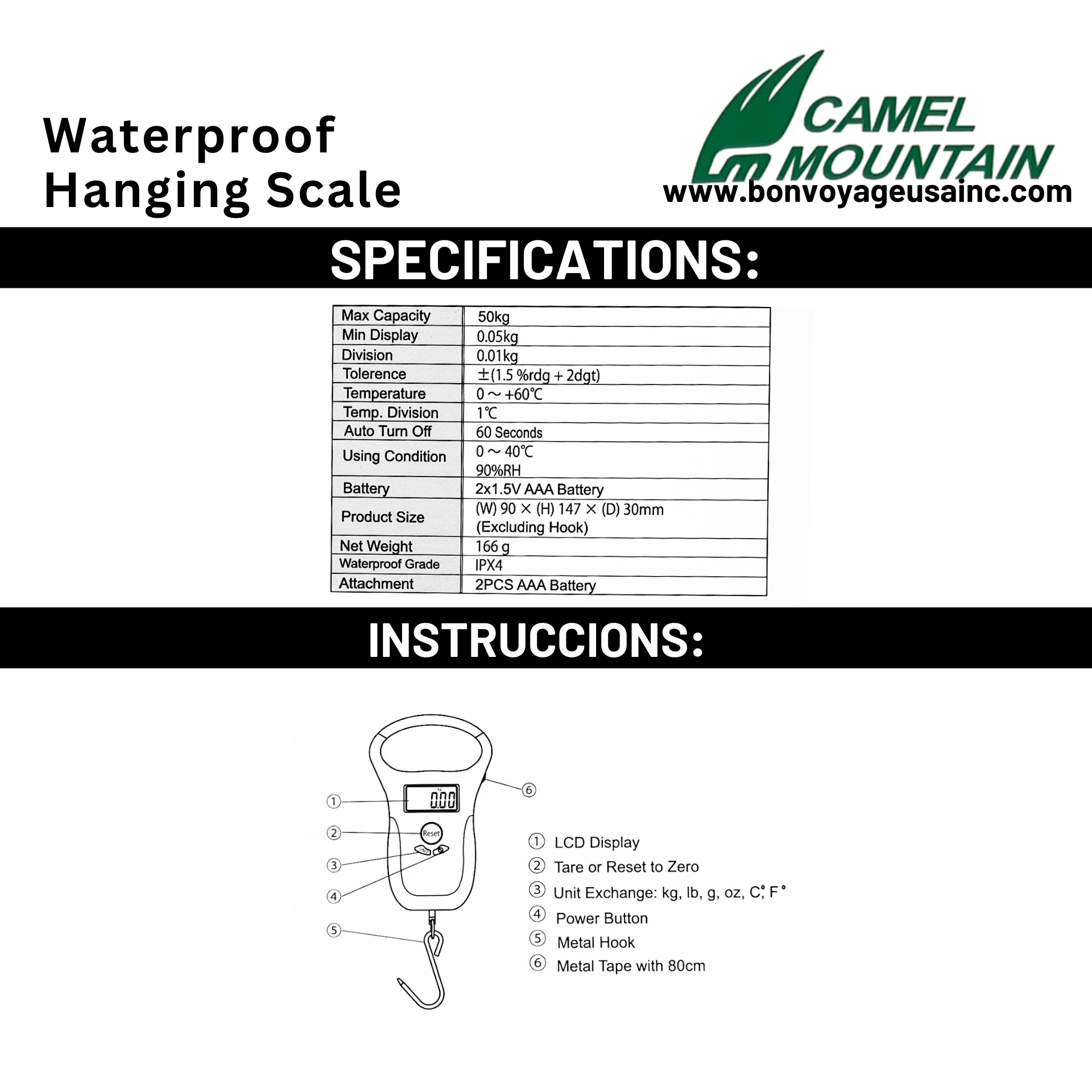 Waterproof
Hanging Scale

CAMEL
MOUNTAIN
www.bonvoyageusainc.com

SPECIFICATIONS:

| Max Capacity | 50kg |
|---|---|
| Min Display | 0.05kg |
| Division | 0.01kg |
| Tolerence | ±(1.5 %rdg + 2dgt) |
| Temperature | 0 ~ +60℃ |
| Temp. Division | 1℃ |
| Auto Turn Off | 60 Seconds |
| Using Condition | 0 ~ 40℃ 90%RH |
| Battery | 2x1.5V AAA Battery |
| Product Size | (W) 90 × (H) 147 × (D) 30mm (Excluding Hook) |
| Net Weight | 166 g |
| Waterproof Grade | IPX4 |
| Attachment | 2PCS AAA Battery |

INSTRUCCIONS:

①
②
③
④
⑤
⑥
0.00
Reset

① LCD Display
② Tare or Reset to Zero
③ Unit Exchange: kg, lb, g, oz, C°, F°
④ Power Button
⑤ Metal Hook
⑥ Metal Tape with 80cm